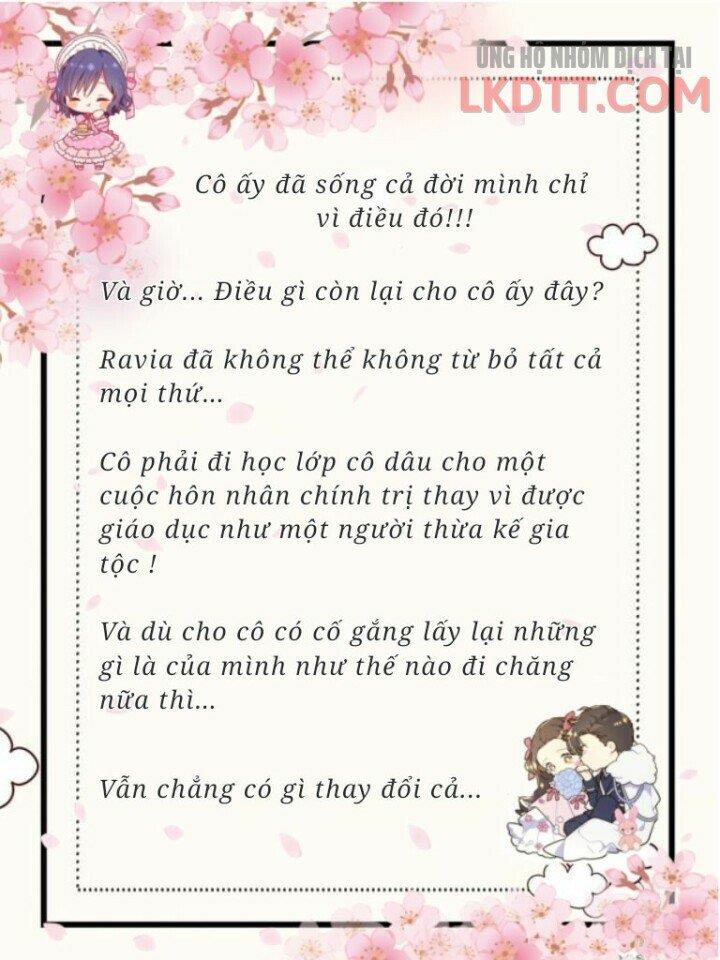 ỦNG HỘ NHÓM DỊCH TẠI
LKDTT.COM

Cô ấy đã sống cả đời mình chỉ vì điều đó!!!

Và giờ... Điều gì còn lại cho cô ấy đây?

Ravia đã không thể không từ bỏ tất cả mọi thứ...

Cô phải đi học lớp cô dâu cho một cuộc hôn nhân chính trị thay vì được giáo dục như một người thừa kế gia tộc !

Và dù cho cô có cố gắng lấy lại những gì là của mình như thế nào đi chăng nữa thì...

Vẫn chẳng có gì thay đổi cả...